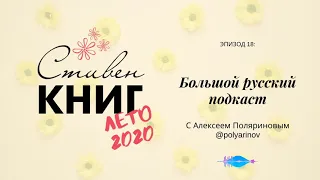 Стивен
КНИГ
ЛЕТО
2020

ЭПИЗОД 18:

Большой русский подкаст

С Алексеем Поляриновым
@polyarinov